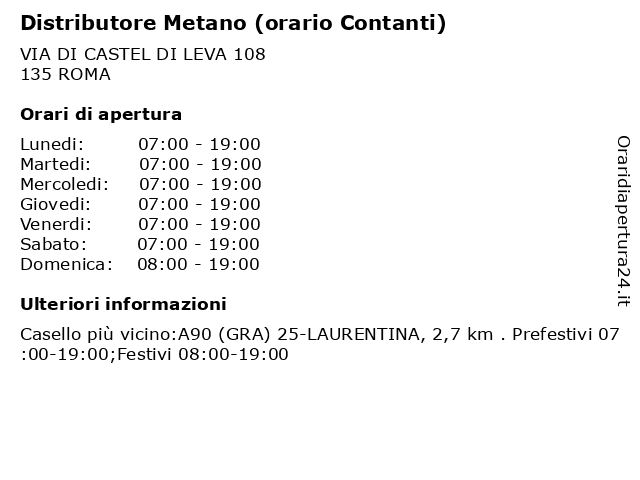 Distributore Metano (orario Contanti)

VIA DI CASTEL DI LEVA 108
135 ROMA

Orari di apertura

Lunedi: 07:00 - 19:00
Martedi: 07:00 - 19:00
Mercoledi: 07:00 - 19:00
Giovedi: 07:00 - 19:00
Venerdi: 07:00 - 19:00
Sabato: 07:00 - 19:00
Domenica: 08:00 - 19:00

Ulteriori informazioni

Casello più vicino:A90 (GRA) 25-LAURENTINA, 2,7 km . Prefestivi 07:00-19:00;Festivi 08:00-19:00

Oraridiapertura24.it